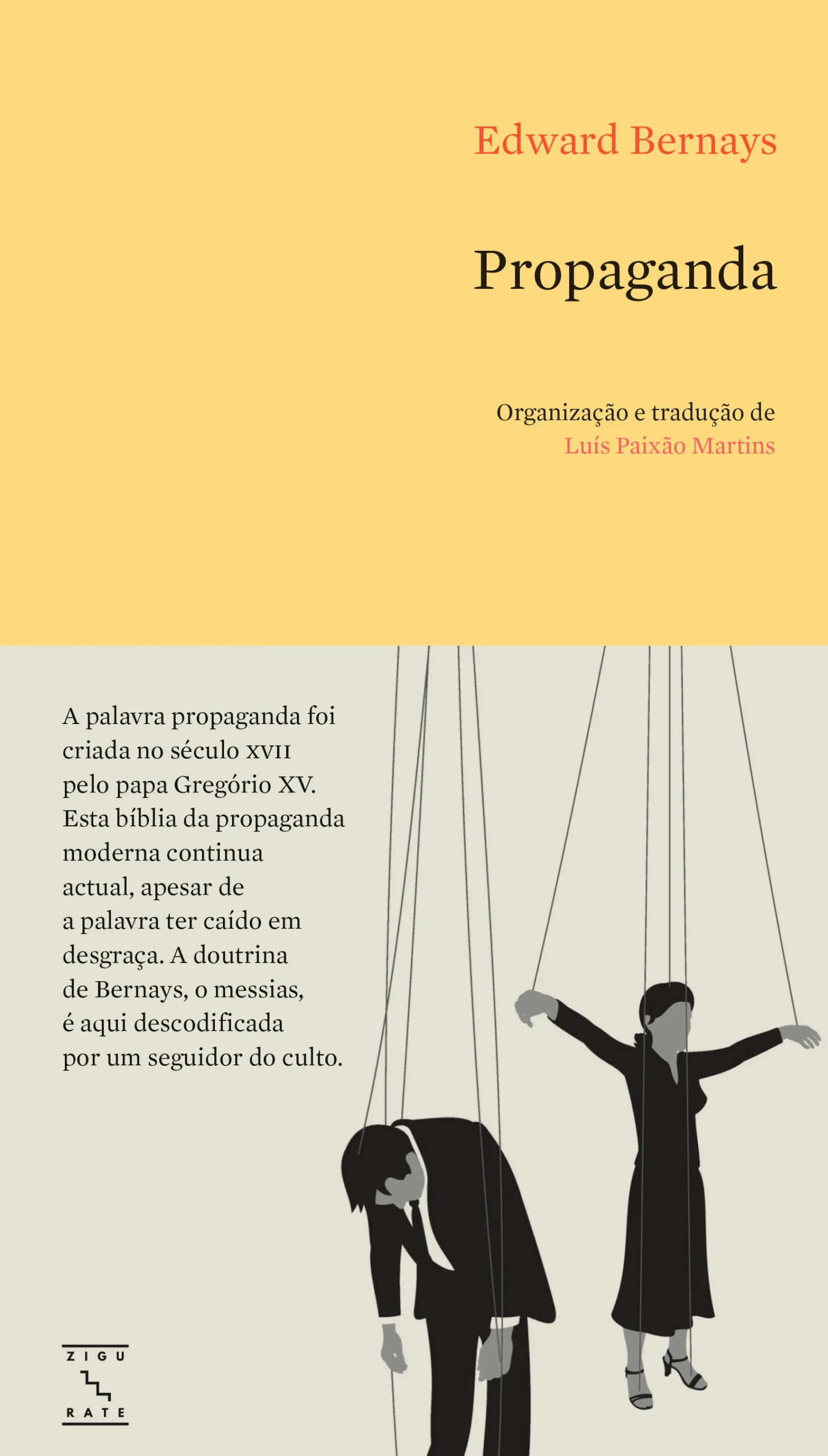 Edward Bernays

Propaganda

Organização e tradução de
Luís Paixão Martins

A palavra propaganda foi criada no século XVII pelo papa Gregório XV. Esta bíblia da propaganda moderna continua actual, apesar de a palavra ter caído em desgraça. A doutrina de Bernays, o messias, é aqui descodificada por um seguidor do culto.

ZIGU
RATE